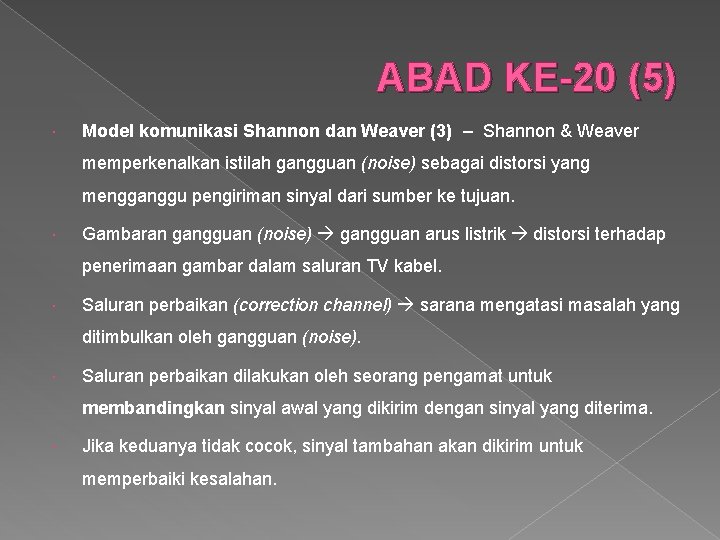 ABAD KE-20 (5)

Model komunikasi Shannon dan Weaver (3) – Shannon & Weaver memperkenalkan istilah gangguan (noise) sebagai distorsi yang mengganggu pengiriman sinyal dari sumber ke tujuan.

Gambaran gangguan (noise) → gangguan arus listrik → distorsi terhadap penerimaan gambar dalam saluran TV kabel.

Saluran perbaikan (correction channel) → sarana mengatasi masalah yang ditimbulkan oleh gangguan (noise).

Saluran perbaikan dilakukan oleh seorang pengamat untuk membandingkan sinyal awal yang dikirim dengan sinyal yang diterima.

Jika keduanya tidak cocok, sinyal tambahan akan dikirim untuk memperbaiki kesalahan.